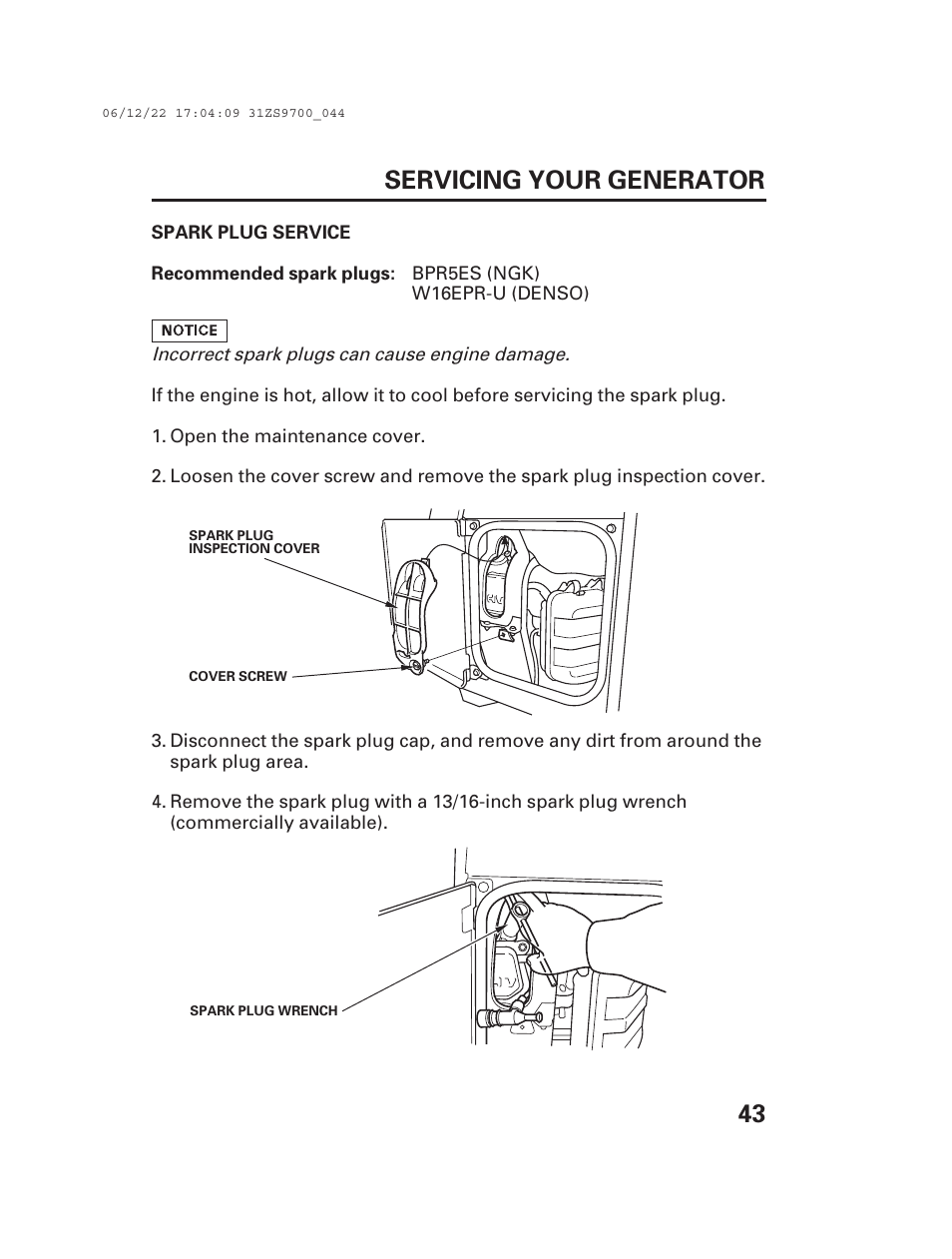 06/12/22 17:04:09 31ZS9700_044

SERVICING YOUR GENERATOR

SPARK PLUG SERVICE

Recommended spark plugs: BPR5ES (NGK)
W16EPR-U (DENSO)

NOTICE

Incorrect spark plugs can cause engine damage.

If the engine is hot, allow it to cool before servicing the spark plug.

1. Open the maintenance cover.

2. Loosen the cover screw and remove the spark plug inspection cover.

SPARK PLUG INSPECTION COVER

COVER SCREW

3. Disconnect the spark plug cap, and remove any dirt from around the spark plug area.

4. Remove the spark plug with a 13/16-inch spark plug wrench (commercially available).

SPARK PLUG WRENCH

43